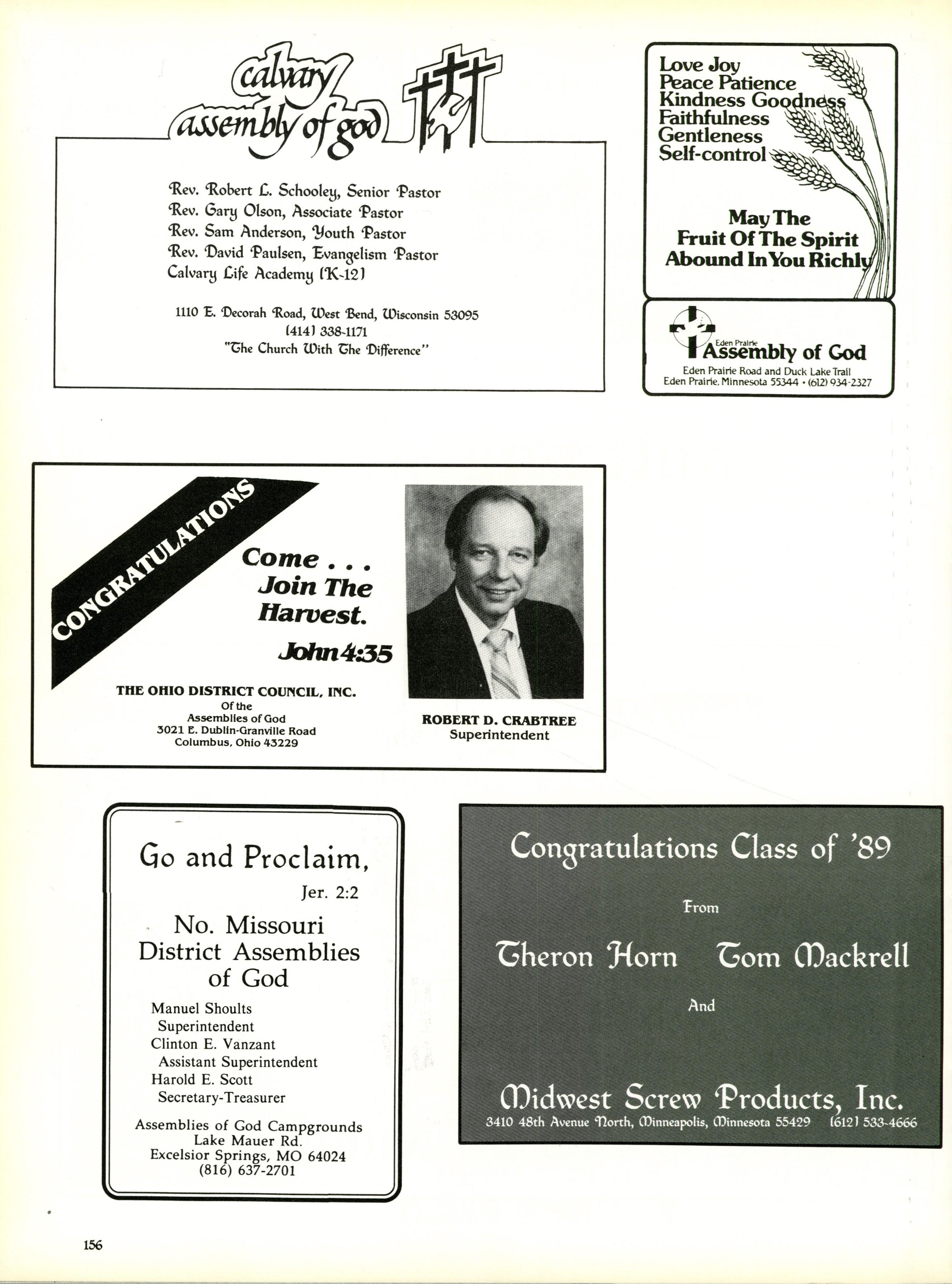 calvary assembly of god

Rev. Robert L. Schooley, Senior Pastor
Rev. Gary Olson, Associate Pastor
Rev. Sam Anderson, Youth Pastor
Rev. David Paulsen, Evangelism Pastor
Calvary Life Academy (K-12)

1110 E. Decorah Road, West Bend, Wisconsin 53095
(414) 338-1171
"The Church With The Difference"

Love Joy
Peace Patience
Kindness Goodness
Faithfulness
Gentleness
Self-control

May The Fruit Of The Spirit Abound In You Richly

Eden Prairie
Assembly of God
Eden Prairie Road and Duck Lake Trail
Eden Prairie, Minnesota 55344 • (612) 934-2327

CONGRATULATIONS

Come . . . Join The Harvest.

John 4:35

THE OHIO DISTRICT COUNCIL, INC.
Of the
Assemblies of God
3021 E. Dublin-Granville Road
Columbus, Ohio 43229

ROBERT D. CRABTREE
Superintendent

Go and Proclaim,
Jer. 2:2

No. Missouri District Assemblies of God

Manuel Shoults
Superintendent
Clinton E. Vanzant
Assistant Superintendent
Harold E. Scott
Secretary-Treasurer

Assemblies of God Campgrounds
Lake Mauer Rd.
Excelsior Springs, MO 64024
(816) 637-2701

Congratulations Class of '89

From

Theron Horn Tom Mackrell

And

Midwest Screw Products, Inc.
3410 48th Avenue North, Minneapolis, Minnesota 55429 (612) 533-4666

156